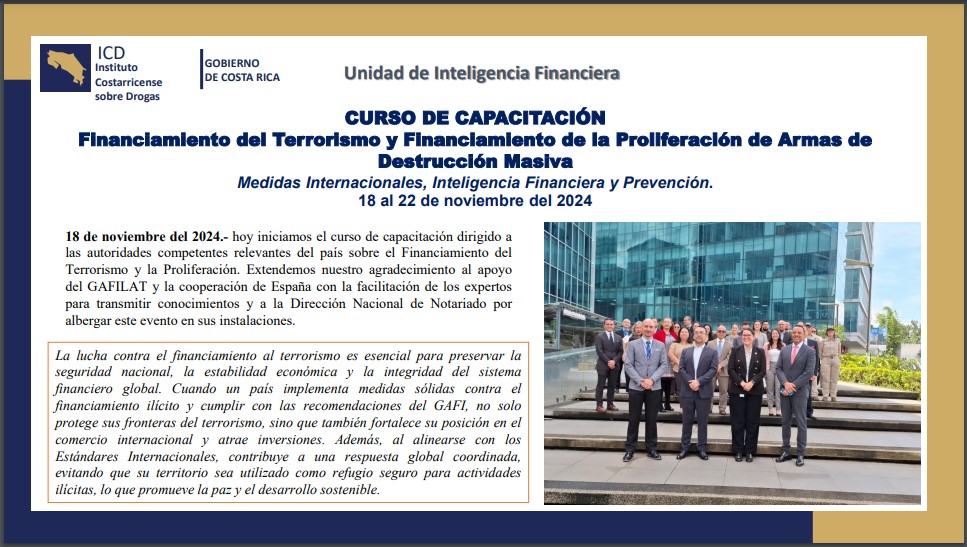 ICD Instituto Costarricense sobre Drogas

GOBIERNO DE COSTA RICA

Unidad de Inteligencia Financiera

CURSO DE CAPACITACIÓN
Financiamiento del Terrorismo y Financiamiento de la Proliferación de Armas de Destrucción Masiva
Medidas Internacionales, Inteligencia Financiera y Prevención.
18 al 22 de noviembre del 2024

18 de noviembre del 2024.- hoy iniciamos el curso de capacitación dirigido a las autoridades competentes relevantes del país sobre el Financiamiento del Terrorismo y la Proliferación. Extendemos nuestro agradecimiento al apoyo del GAFILAT y la cooperación de España con la facilitación de los expertos para transmitir conocimientos y a la Dirección Nacional de Notariado por albergar este evento en sus instalaciones.

La lucha contra el financiamiento al terrorismo es esencial para preservar la seguridad nacional, la estabilidad económica y la integridad del sistema financiero global. Cuando un país implementa medidas sólidas contra el financiamiento ilícito y cumplir con las recomendaciones del GAFI, no solo protege sus fronteras del terrorismo, sino que también fortalece su posición en el comercio internacional y atrae inversiones. Además, al alinearse con los Estándares Internacionales, contribuye a una respuesta global coordinada, evitando que su territorio sea utilizado como refugio seguro para actividades ilícitas, lo que promueve la paz y el desarrollo sostenible.